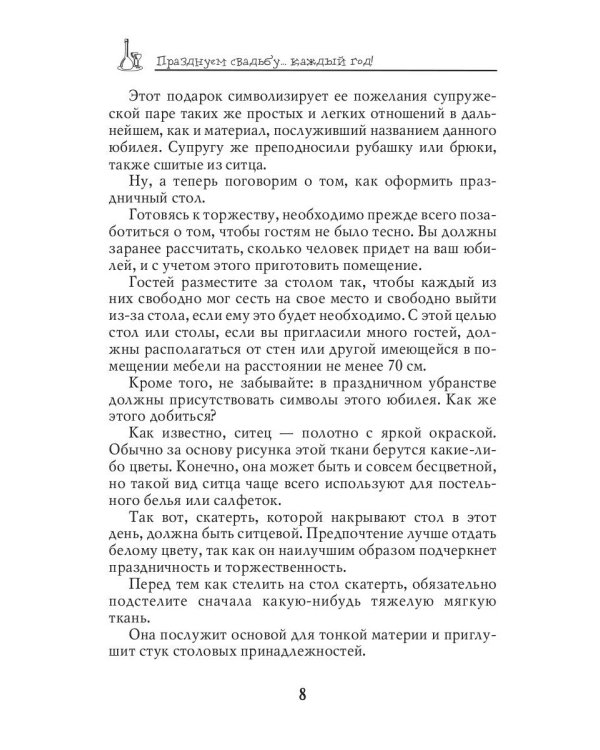 Празднуем свадьбу... каждый год!

Этот подарок символизирует ее пожелания супружеской паре таких же простых и легких отношений в дальнейшем, как и материал, послуживший названием данного юбилея. Супругу же преподносили рубашку или брюки, также сшитые из ситца.

Ну, а теперь поговорим о том, как оформить праздничный стол.

Готовясь к торжеству, необходимо прежде всего позаботиться о том, чтобы гостям не было тесно. Вы должны заранее рассчитать, сколько человек придет на ваш юбилей, и с учетом этого приготовить помещение.

Гостей разместите за столом так, чтобы каждый из них свободно мог сесть на свое место и свободно выйти из-за стола, если ему это будет необходимо. С этой целью стол или столы, если вы пригласили много гостей, должны располагаться от стен или другой имеющейся в помещении мебели на расстоянии не менее 70 см.

Кроме того, не забывайте: в праздничном убранстве должны присутствовать символы этого юбилея. Как же этого добиться?

Как известно, ситец — полотно с яркой окраской. Обычно за основу рисунка этой ткани берутся какие-либо цветы. Конечно, она может быть и совсем бесцветной, но такой вид ситца чаще всего используют для постельного белья или салфеток.

Так вот, скатерть, которой накрывают стол в этот день, должна быть ситцевой. Предпочтение лучше отдать белому цвету, так как он наилучшим образом подчеркнет праздничность и торжественность.

Перед тем как стелить на стол скатерть, обязательно подстелите сначала какую-нибудь тяжелую мягкую ткань.

Она послужит основой для тонкой материи и приглушит стук столовых принадлежностей.

8